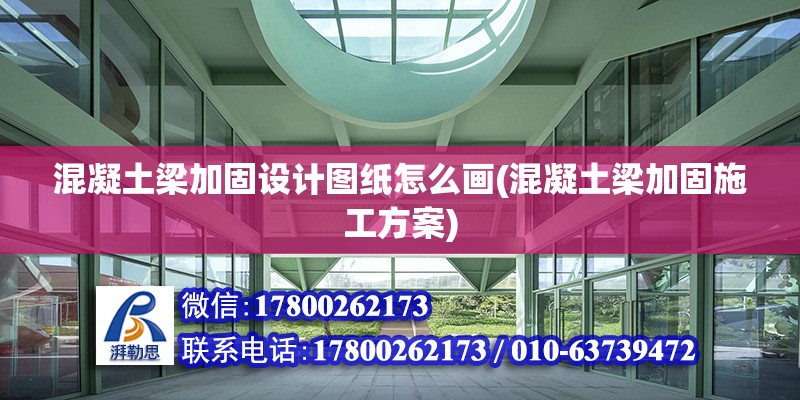 混凝土梁加固设计图纸怎么画(混凝土梁加固施工方案)

湃勒思

微信:17800262173

联系电话:17800262173 / 010-63739472